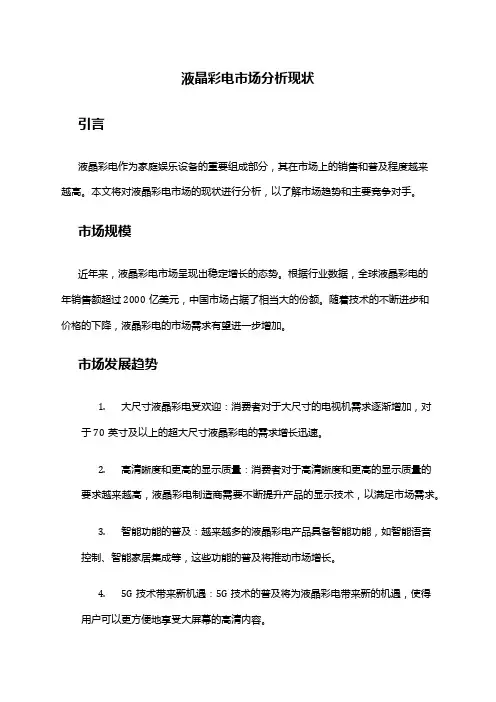 液晶彩电市场分析现状

引言

液晶彩电作为家庭娱乐设备的重要组成部分，其在市场上的销售和普及程度越来越高。本文将对液晶彩电市场的现状进行分析，以了解市场趋势和主要竞争对手。

市场规模

近年来，液晶彩电市场呈现出稳定增长的态势。根据行业数据，全球液晶彩电的年销售额超过 2000 亿美元，中国市场占据了相当大的份额。随着技术的不断进步和价格的下降，液晶彩电的市场需求有望进一步增加。

市场发展趋势

1. 大尺寸液晶彩电受欢迎：消费者对于大尺寸的电视机需求逐渐增加，对于 70 英寸及以上的超大尺寸液晶彩电的需求增长迅速。

2. 高清晰度和更高的显示质量：消费者对于高清晰度和更高的显示质量的要求越来越高，液晶彩电制造商需要不断提升产品的显示技术，以满足市场需求。

3. 智能功能的普及：越来越多的液晶彩电产品具备智能功能，如智能语音控制、智能家居集成等，这些功能的普及将推动市场增长。

4. 5G 技术带来新机遇：5G 技术的普及将为液晶彩电带来新的机遇，使得用户可以更方便地享受大屏幕的高清内容。